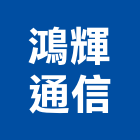 鴻輝
通信